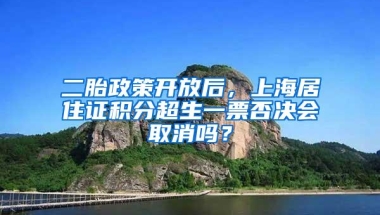 二胎政策开放后，上海居住证积分超生一票否决会取消吗？